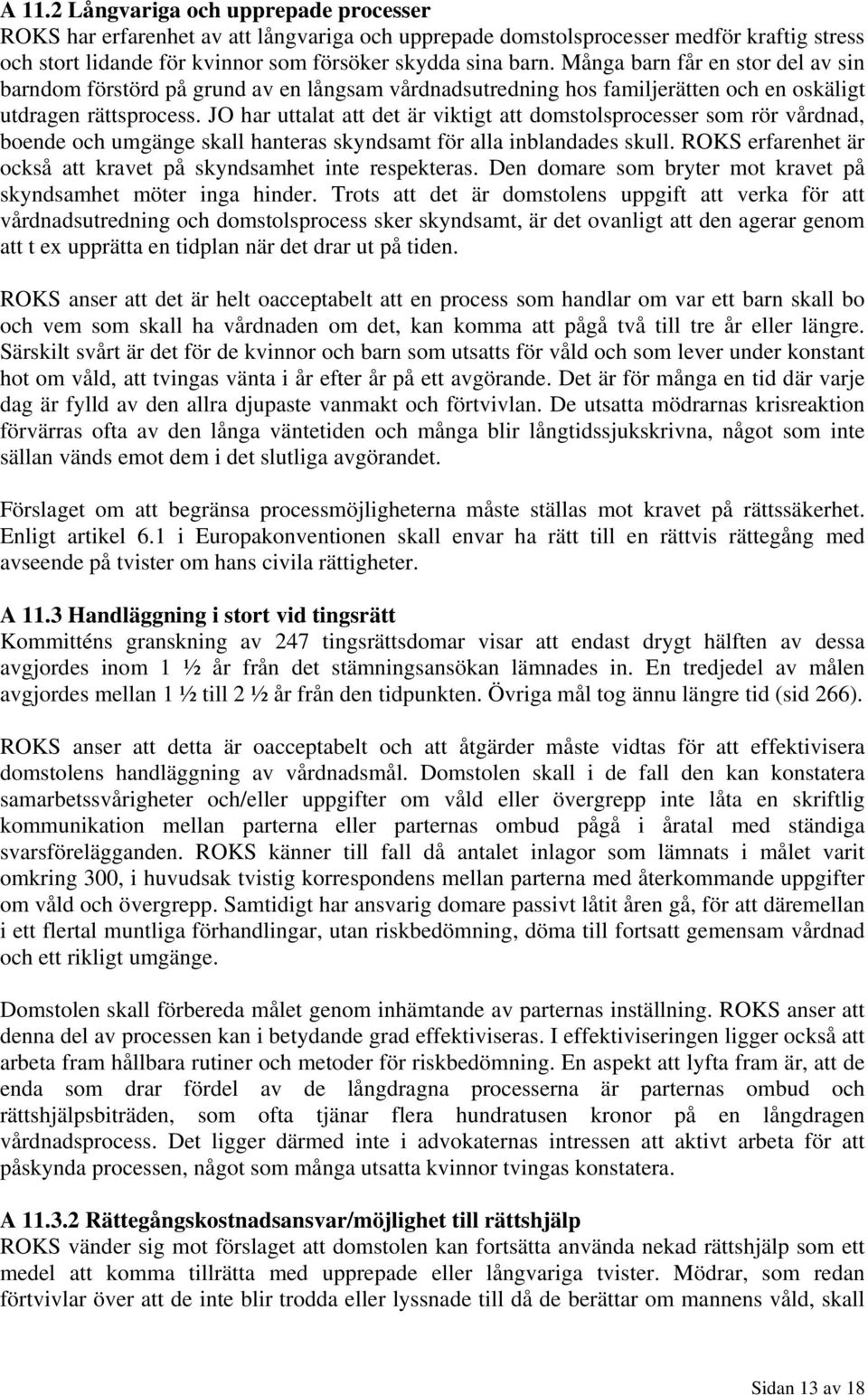 A 11.2 Långvariga och upprepade processer
ROKS har erfarenhet av att långvariga och upprepade domstolsprocesser medför kraftig stress och stort lidande för kvinnor som försöker skydda sina barn. Många barn får en stor del av sin barndom förstörd på grund av en långsam vårdnadsutredning hos familjerätten och en oskäligt utdragen rättsprocess. JO har uttalat att det är viktigt att domstolsprocesser som rör vårdnad, boende och umgänge skall hanteras skyndsamt för alla inblandades skull. ROKS erfarenhet är också att kravet på skyndsamhet inte respekteras. Den domare som bryter mot kravet på skyndsamhet möter inga hinder. Trots att det är domstolens uppgift att verka för att vårdnadsutredning och domstolsprocess sker skyndsamt, är det ovanligt att den agerar genom att t ex upprätta en tidplan när det drar ut på tiden.

ROKS anser att det är helt oacceptabelt att en process som handlar om var ett barn skall bo och vem som skall ha vårdnaden om det, kan komma att pågå två till tre år eller längre. Särskilt svårt är det för de kvinnor och barn som utsatts för våld och som lever under konstant hot om våld, att tvingas vänta i år efter år på ett avgörande. Det är för många en tid där varje dag är fylld av den allra djupaste vanmakt och förtvivlan. De utsatta mödrarnas krisreaktion förvärras ofta av den långa väntetiden och många blir långtidssjukskrivna, något som inte sällan vänds emot dem i det slutliga avgörandet.

Förslaget om att begränsa processmöjligheterna måste ställas mot kravet på rättssäkerhet. Enligt artikel 6.1 i Europakonventionen skall envar ha rätt till en rättvis rättegång med avseende på tvister om hans civila rättigheter.

A 11.3 Handläggning i stort vid tingsrätt
Kommitténs granskning av 247 tingsrättsdomar visar att endast drygt hälften av dessa avgjordes inom 1 ½ år från det stämningsansökan lämnades in. En tredjedel av målen avgjordes mellan 1 ½ till 2 ½ år från den tidpunkten. Övriga mål tog ännu längre tid (sid 266).

ROKS anser att detta är oacceptabelt och att åtgärder måste vidtas för att effektivisera domstolens handläggning av vårdnadsmål. Domstolen skall i de fall den kan konstatera samarbetssvårigheter och/eller uppgifter om våld eller övergrepp inte låta en skriftlig kommunikation mellan parterna eller parternas ombud pågå i åratal med ständiga svarsförelägganden. ROKS känner till fall då antalet inlagor som lämnats i målet varit omkring 300, i huvudsak tvistig korrespondens mellan parterna med återkommande uppgifter om våld och övergrepp. Samtidigt har ansvarig domare passivt låtit åren gå, för att däremellan i ett flertal muntliga förhandlingar, utan riskbedömning, döma till fortsatt gemensam vårdnad och ett rikligt umgänge.

Domstolen skall förbereda målet genom inhämtande av parternas inställning. ROKS anser att denna del av processen kan i betydande grad effektiviseras. I effektiviseringen ligger också att arbeta fram hållbara rutiner och metoder för riskbedömning. En aspekt att lyfta fram är, att de enda som drar fördel av de långdragna processerna är parternas ombud och rättshjälpsbiträden, som ofta tjänar flera hundratusen kronor på en långdragen vårdnadsprocess. Det ligger därmed inte i advokaternas intressen att aktivt arbeta för att påskynda processen, något som många utsatta kvinnor tvingas konstatera.

A 11.3.2 Rättegångskostnadsansvar/möjlighet till rättshjälp
ROKS vänder sig mot förslaget att domstolen kan fortsätta använda nekad rättshjälp som ett medel att komma tillrätta med upprepade eller långvariga tvister. Mödrar, som redan förtvivlar över att de inte blir trodda eller lyssnade till då de berättar om mannens våld, skall

Sidan 13 av 18